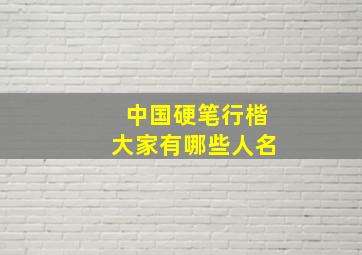 中国硬笔行楷
大家有哪些人名